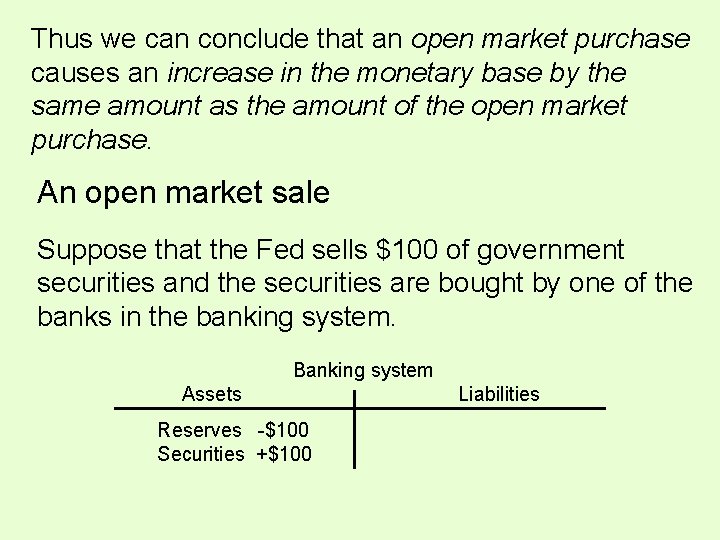 Thus we can conclude that an open market purchase causes an increase in the monetary base by the same amount as the amount of the open market purchase.

An open market sale

Suppose that the Fed sells \$100 of government securities and the securities are bought by one of the banks in the banking system.

Banking system

| Assets | Liabilities |
|---|---|
| Reserves -\$100 | |
| Securities +\$100 | |